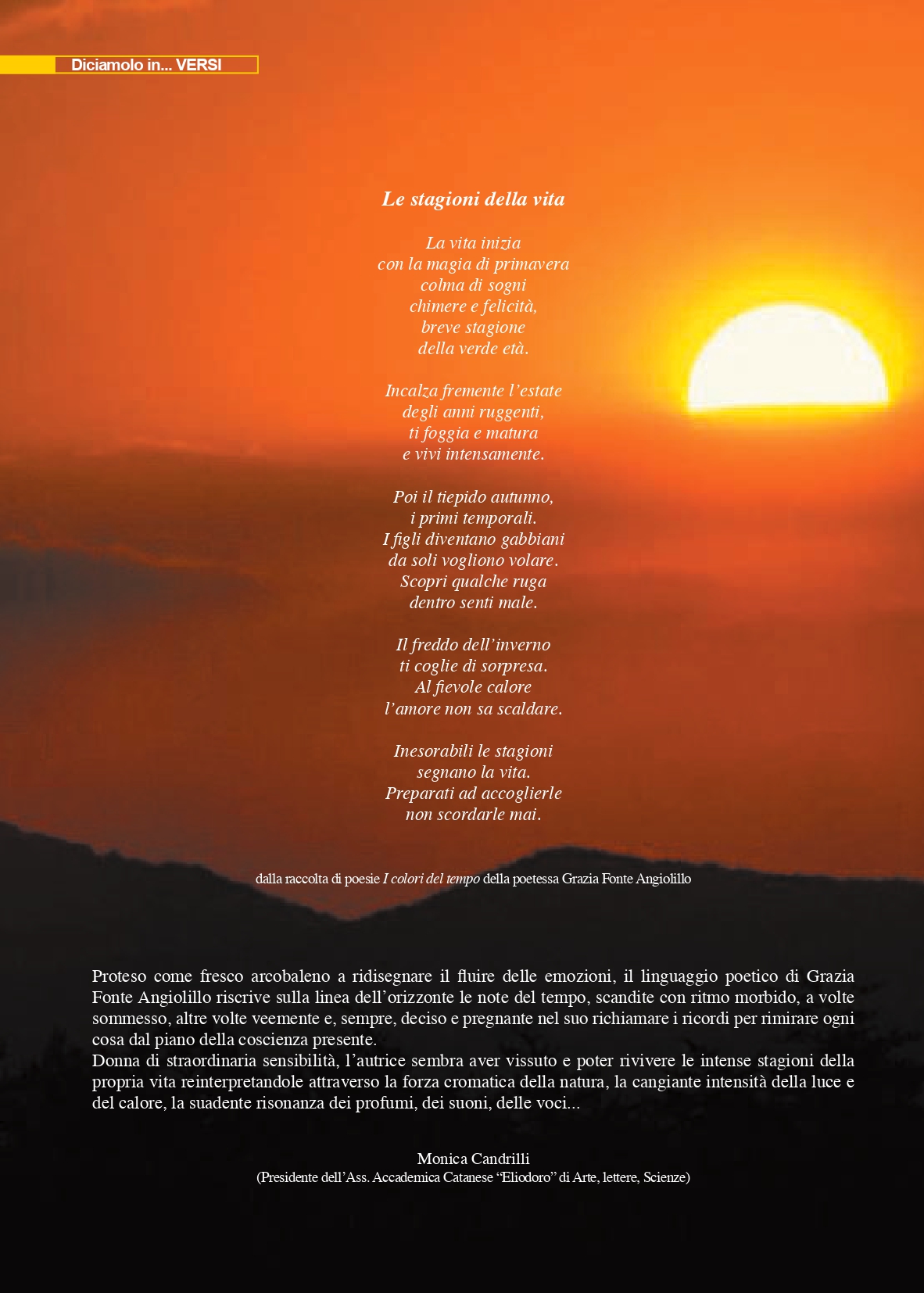 Diciamolo in... VERSI

Le stagioni della vita

La vita inizia
con la magia di primavera
colma di sogni
chimere e felicità,
breve stagione
della verde età.

Incalza fremente l'estate
degli anni ruggenti,
ti foggia e matura
e vivi intensamente.

Poi il tiepido autunno,
i primi temporali.
I figli diventano gabbiani
da soli vogliono volare.
Scopri qualche ruga
dentro senti male.

Il freddo dell'inverno
ti coglie di sorpresa.
Al fievole calore
l'amore non sa scaldare.

Inesorabili le stagioni
segnano la vita.
Preparati ad accoglierle
non scordarle mai.

dalla raccolta di poesie I colori del tempo della poetessa Grazia Fonte Angiolillo

Proteso come fresco arcobaleno a ridisegnare il fluire delle emozioni, il linguaggio poetico di Grazia Fonte Angiolillo riscrive sulla linea dell'orizzonte le note del tempo, scandite con ritmo morbido, a volte sommesso, altre volte veemente e, sempre, deciso e pregnante nel suo richiamare i ricordi per rimirare ogni cosa dal piano della coscienza presente.
Donna di straordinaria sensibilità, l'autrice sembra aver vissuto e poter rivivere le intense stagioni della propria vita reinterpretandole attraverso la forza cromatica della natura, la cangiante intensità della luce e del calore, la suadente risonanza dei profumi, dei suoni, delle voci...

Monica Candrilli
(Presidente dell'Ass. Accademica Catanese "Eliodoro" di Arte, lettere, Scienze)